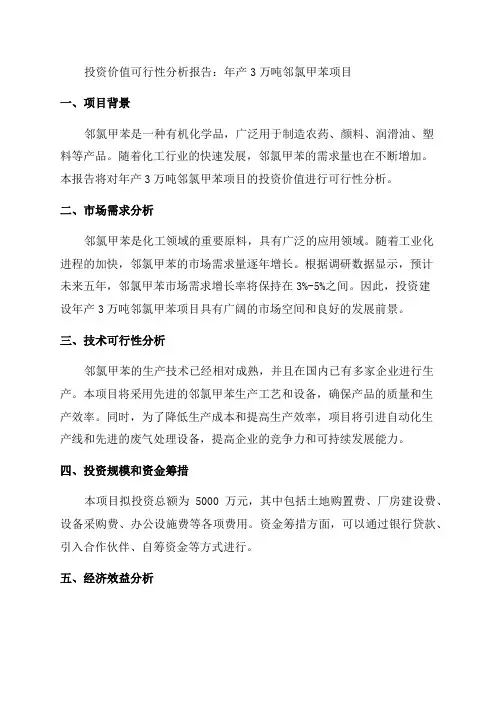 投资价值可行性分析报告：年产 3 万吨邻氯甲苯项目

一、项目背景

邻氯甲苯是一种有机化学品，广泛用于制造农药、颜料、润滑油、塑料等产品。随着化工行业的快速发展，邻氯甲苯的需求量也在不断增加。本报告将对年产 3 万吨邻氯甲苯项目的投资价值进行可行性分析。

二、市场需求分析

邻氯甲苯是化工领域的重要原料，具有广泛的应用领域。随着工业化进程的加快，邻氯甲苯的市场需求量逐年增长。根据调研数据显示，预计未来五年，邻氯甲苯市场需求增长率将保持在 3%-5%之间。因此，投资建设年产 3 万吨邻氯甲苯项目具有广阔的市场空间和良好的发展前景。

三、技术可行性分析

邻氯甲苯的生产技术已经相对成熟，并且在国内已有多家企业进行生产。本项目将采用先进的邻氯甲苯生产工艺和设备，确保产品的质量和生产效率。同时，为了降低生产成本和提高生产效率，项目将引进自动化生产线和先进的废气处理设备，提高企业的竞争力和可持续发展能力。

四、投资规模和资金筹措

本项目拟投资总额为 5000 万元，其中包括土地购置费、厂房建设费、设备采购费、办公设施费等各项费用。资金筹措方面，可以通过银行贷款、引入合作伙伴、自筹资金等方式进行。

五、经济效益分析